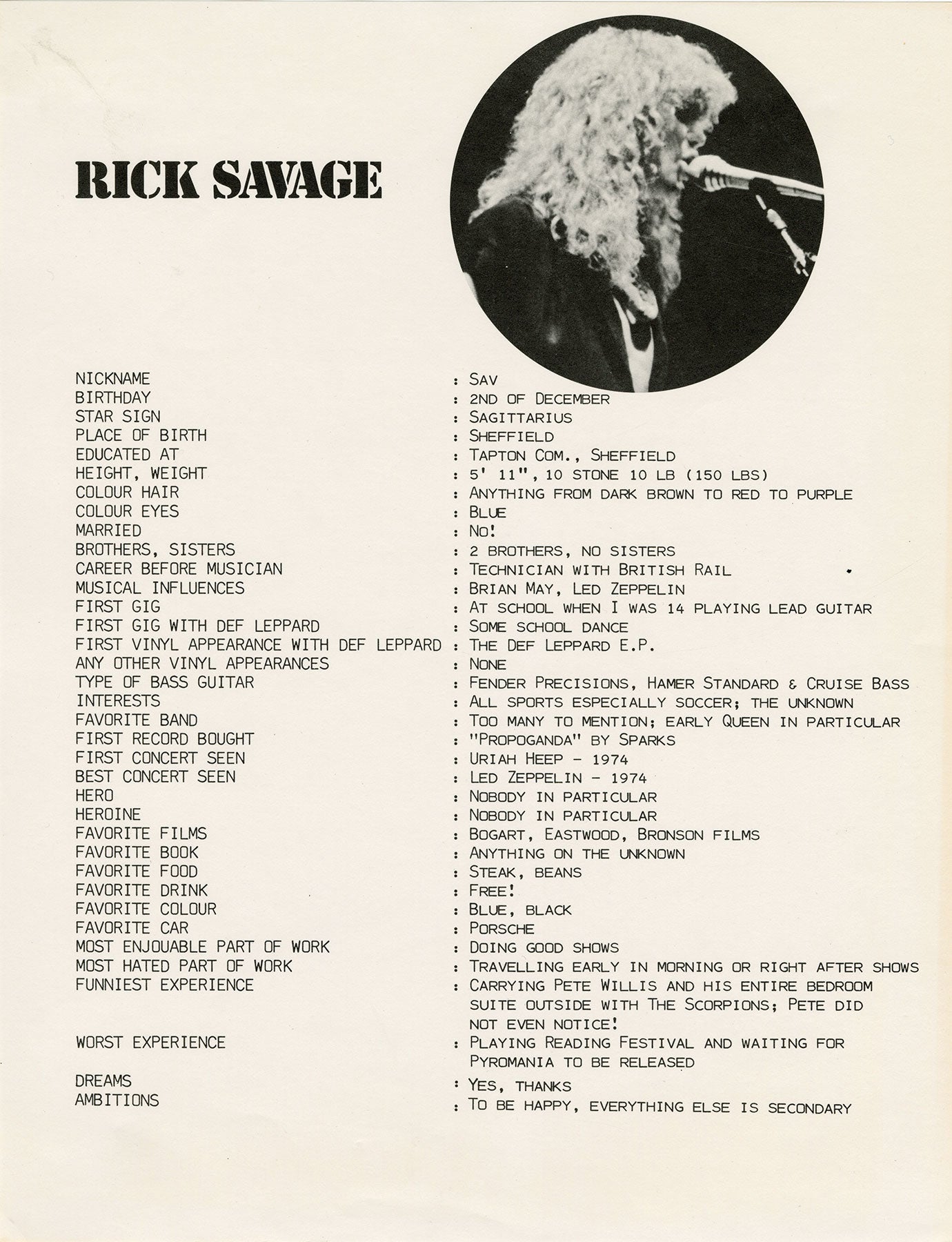 RICK SAVAGE

NICKNAME : SAV
BIRTHDAY : 2ND OF DECEMBER
STAR SIGN : SAGITTARIUS
PLACE OF BIRTH : SHEFFIELD
EDUCATED AT : TAPTON COM., SHEFFIELD
HEIGHT, WEIGHT : 5' 11", 10 STONE 10 LB (150 LBS)
COLOUR HAIR : ANYTHING FROM DARK BROWN TO RED TO PURPLE
COLOUR EYES : BLUE
MARRIED : NO!
BROTHERS, SISTERS : 2 BROTHERS, NO SISTERS
CAREER BEFORE MUSICIAN : TECHNICIAN WITH BRITISH RAIL
MUSICAL INFLUENCES : BRIAN MAY, LED ZEPPELIN
FIRST GIG : AT SCHOOL WHEN I WAS 14 PLAYING LEAD GUITAR
FIRST GIG WITH DEF LEPPARD : SOME SCHOOL DANCE
FIRST VINYL APPEARANCE WITH DEF LEPPARD : THE DEF LEPPARD E.P.
ANY OTHER VINYL APPEARANCES : NONE
TYPE OF BASS GUITAR : FENDER PRECISIONS, HAMER STANDARD & CRUISE BASS
INTERESTS : ALL SPORTS ESPECIALLY SOCCER; THE UNKNOWN
FAVORITE BAND : TOO MANY TO MENTION; EARLY QUEEN IN PARTICULAR
FIRST RECORD BOUGHT : "PROPOGANDA" BY SPARKS
FIRST CONCERT SEEN : URIAH HEEP - 1974
BEST CONCERT SEEN : LED ZEPPELIN - 1974
HERO : NOBODY IN PARTICULAR
HEROINE : NOBODY IN PARTICULAR
FAVORITE FILMS : BOGART, EASTWOOD, BRONSON FILMS
FAVORITE BOOK : ANYTHING ON THE UNKNOWN
FAVORITE FOOD : STEAK, BEANS
FAVORITE DRINK : FREE!
FAVORITE COLOUR : BLUE, BLACK
FAVORITE CAR : PORSCHE
MOST ENJOUABLE PART OF WORK : DOING GOOD SHOWS
MOST HATED PART OF WORK : TRAVELLING EARLY IN MORNING OR RIGHT AFTER SHOWS
FUNNIEST EXPERIENCE : CARRYING PETE WILLIS AND HIS ENTIRE BEDROOM SUITE OUTSIDE WITH THE SCORPIONS; PETE DID NOT EVEN NOTICE!
WORST EXPERIENCE : PLAYING READING FESTIVAL AND WAITING FOR PYROMANIA TO BE RELEASED
DREAMS : YES, THANKS
AMBITIONS : TO BE HAPPY, EVERYTHING ELSE IS SECONDARY